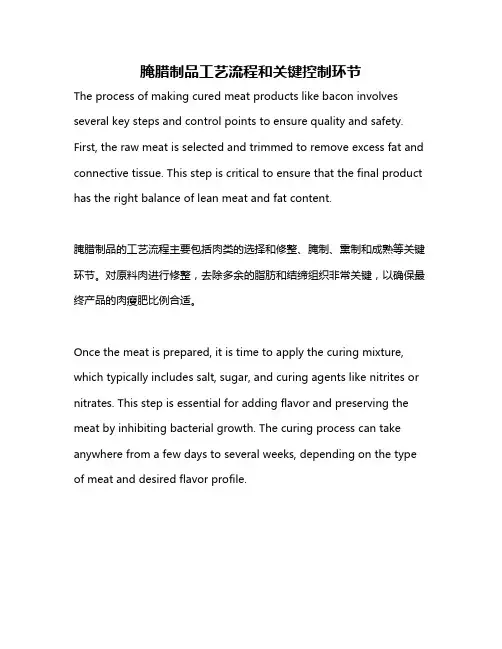 腌腊制品工艺流程和关键控制环节

The process of making cured meat products like bacon involves several key steps and control points to ensure quality and safety. First, the raw meat is selected and trimmed to remove excess fat and connective tissue. This step is critical to ensure that the final product has the right balance of lean meat and fat content.

腌腊制品的工艺流程主要包括肉类的选择和修整、腌制、熏制和成熟等关键环节。对原料肉进行修整，去除多余的脂肪和结缔组织非常关键，以确保最终产品的肉瘦肥比例合适。

Once the meat is prepared, it is time to apply the curing mixture, which typically includes salt, sugar, and curing agents like nitrites or nitrates. This step is essential for adding flavor and preserving the meat by inhibiting bacterial growth. The curing process can take anywhere from a few days to several weeks, depending on the type of meat and desired flavor profile.